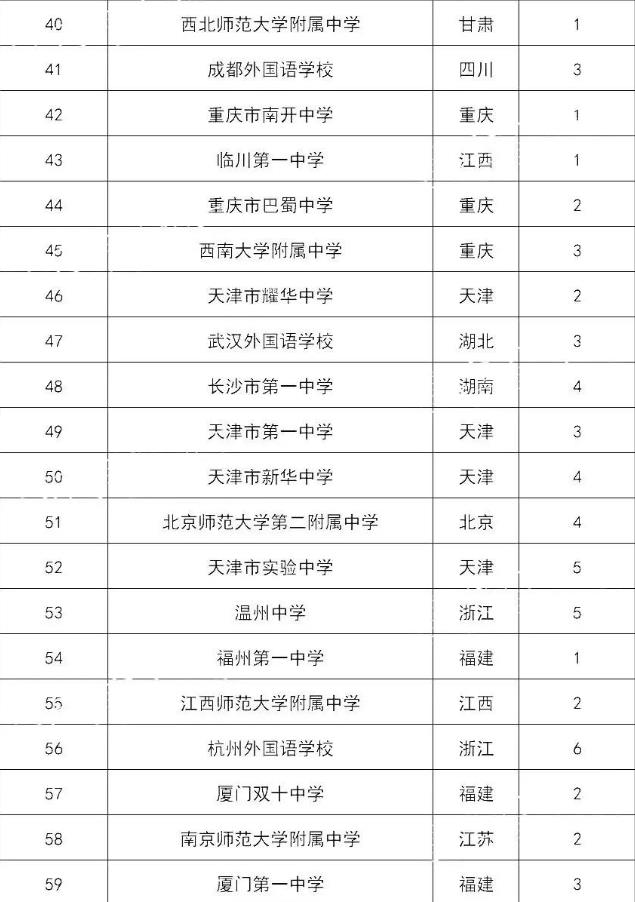 | 40 | 西北师范大学附属中学 | 甘肃 | 1 |
|---|---|---|---|
| 41 | 成都外国语学校 | 四川 | 3 |
| 42 | 重庆市南开中学 | 重庆 | 1 |
| 43 | 临川第一中学 | 江西 | 1 |
| 44 | 重庆市巴蜀中学 | 重庆 | 2 |
| 45 | 西南大学附属中学 | 重庆 | 3 |
| 46 | 天津市耀华中学 | 天津 | 2 |
| 47 | 武汉外国语学校 | 湖北 | 3 |
| 48 | 长沙市第一中学 | 湖南 | 4 |
| 49 | 天津市第一中学 | 天津 | 3 |
| 50 | 天津市新华中学 | 天津 | 4 |
| 51 | 北京师范大学第二附属中学 | 北京 | 4 |
| 52 | 天津市实验中学 | 天津 | 5 |
| 53 | 温州中学 | 浙江 | 5 |
| 54 | 福州第一中学 | 福建 | 1 |
| 55 | 江西师范大学附属中学 | 江西 | 2 |
| 56 | 杭州外国语学校 | 浙江 | 6 |
| 57 | 厦门双十中学 | 福建 | 2 |
| 58 | 南京师范大学附属中学 | 江苏 | 2 |
| 59 | 厦门第一中学 | 福建 | 3 |